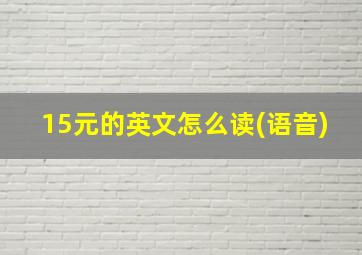 15元的英文怎么读(语音)